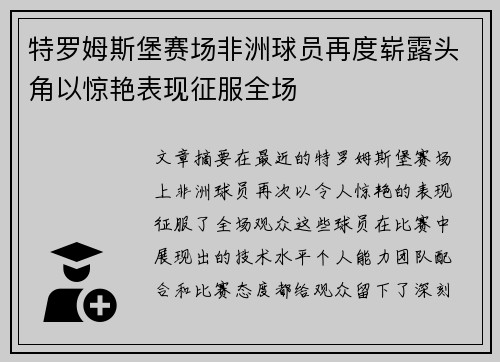 特罗姆斯堡赛场非洲球员再度崭露头角以惊艳表现征服全场

文章摘要在最近的特罗姆斯堡赛场上非洲球员再次以令人惊艳的表现征服了全场观众这些球员在比赛中展现出的技术水平个人能力团队配合和比赛态度都给观众留下了深刻